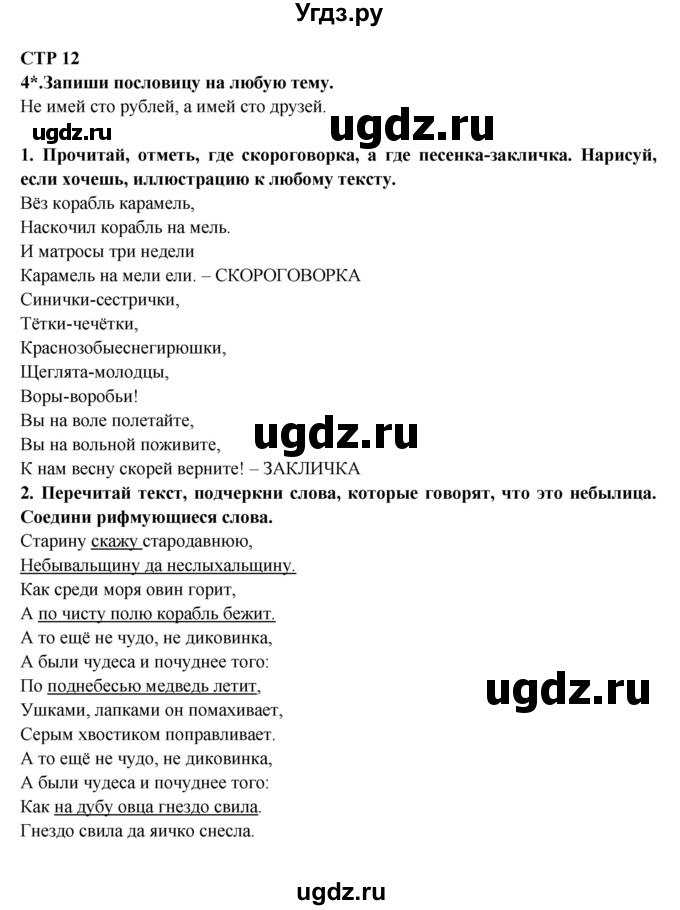 Угдз.ру

СТР 12
4*.Запиши пословицу на любую тему.
Не имей сто рублей, а имей сто друзей.

ugdz.ru ugdz.ru

1. Прочитай, отметь, где скороговорка, а где песенка-закличка. Нарисуй, если хочешь, иллюстрацию к любому тексту.
Вёз корабль карамель,
Наскочил корабль на мель.
И матросы три недели
Карамель на мели ели. – СКОРОГОВОРКА
Синички-сестрички,
Тётки-чечётки,
Краснозобыеснегирюшки,
Щеглята-молодцы,
Воры-воробьи!
Вы на воле полетайте,
Вы на вольной поживите,
К нам весну скорей верните! – ЗАКЛИЧКА

ugdz.ru

2. Перечитай текст, подчеркни слова, которые говорят, что это небылица. Соедини рифмующиеся слова.
Старину скажу стародавнюю,
Небывальщину да неслыхальщину.
Как среди моря овин горит,
А по чисту полю корабль бежит.
А то ещё не чудо, не диковинка,
А были чудеса и почуднее того:
По поднебесью медведь летит,
Ушками, лапками он помахивает,
Серым хвостиком поправливает.
А то ещё не чудо, не диковинка,
А были чудеса и почуднее того:
Как на дубу овца гнездо свила.
Гнездо свила да яичко снесла.

ugdz.ru

ugdz.ru